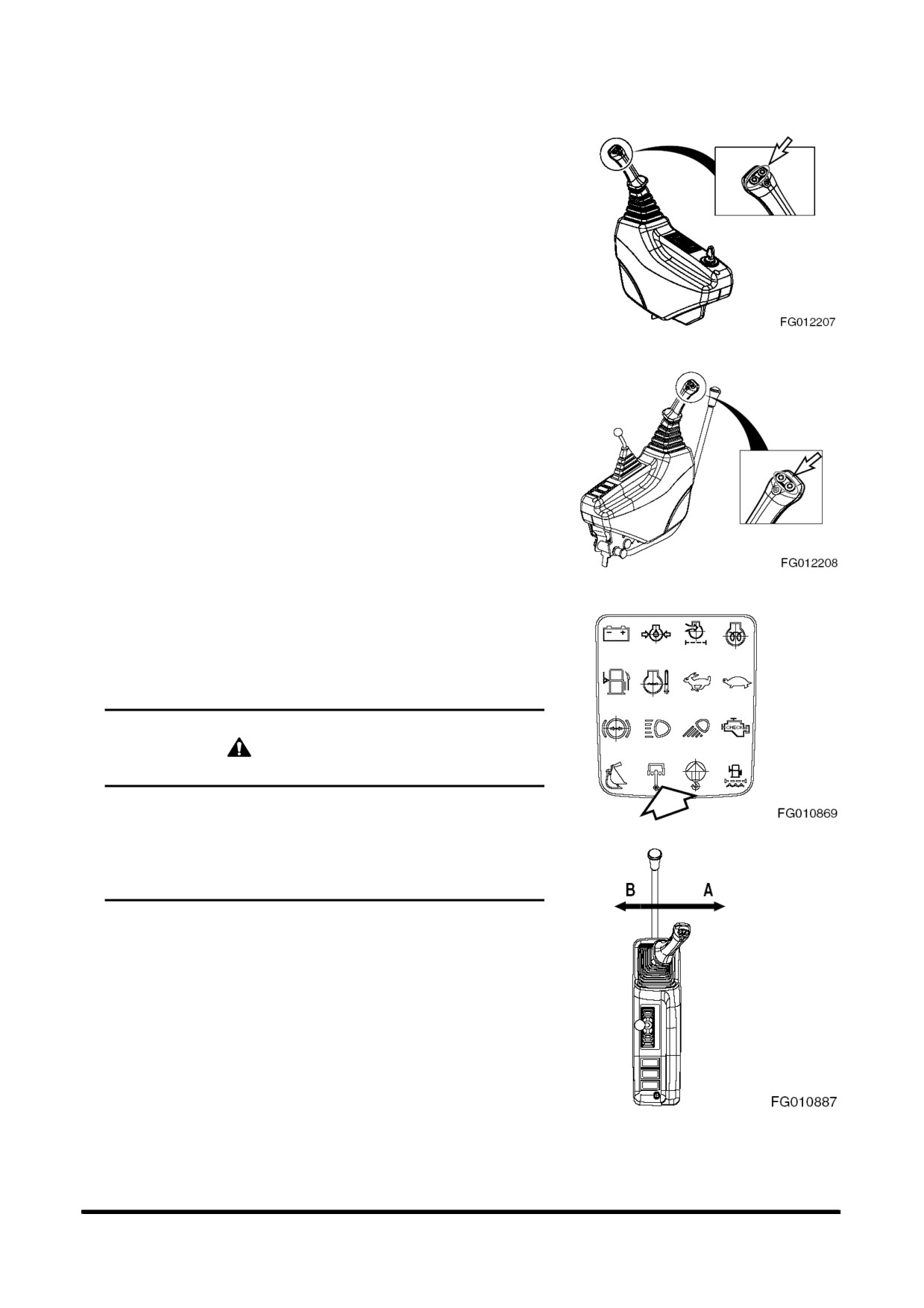 FG012207

FG012208

CHECK

FG010869

B A

FG010887